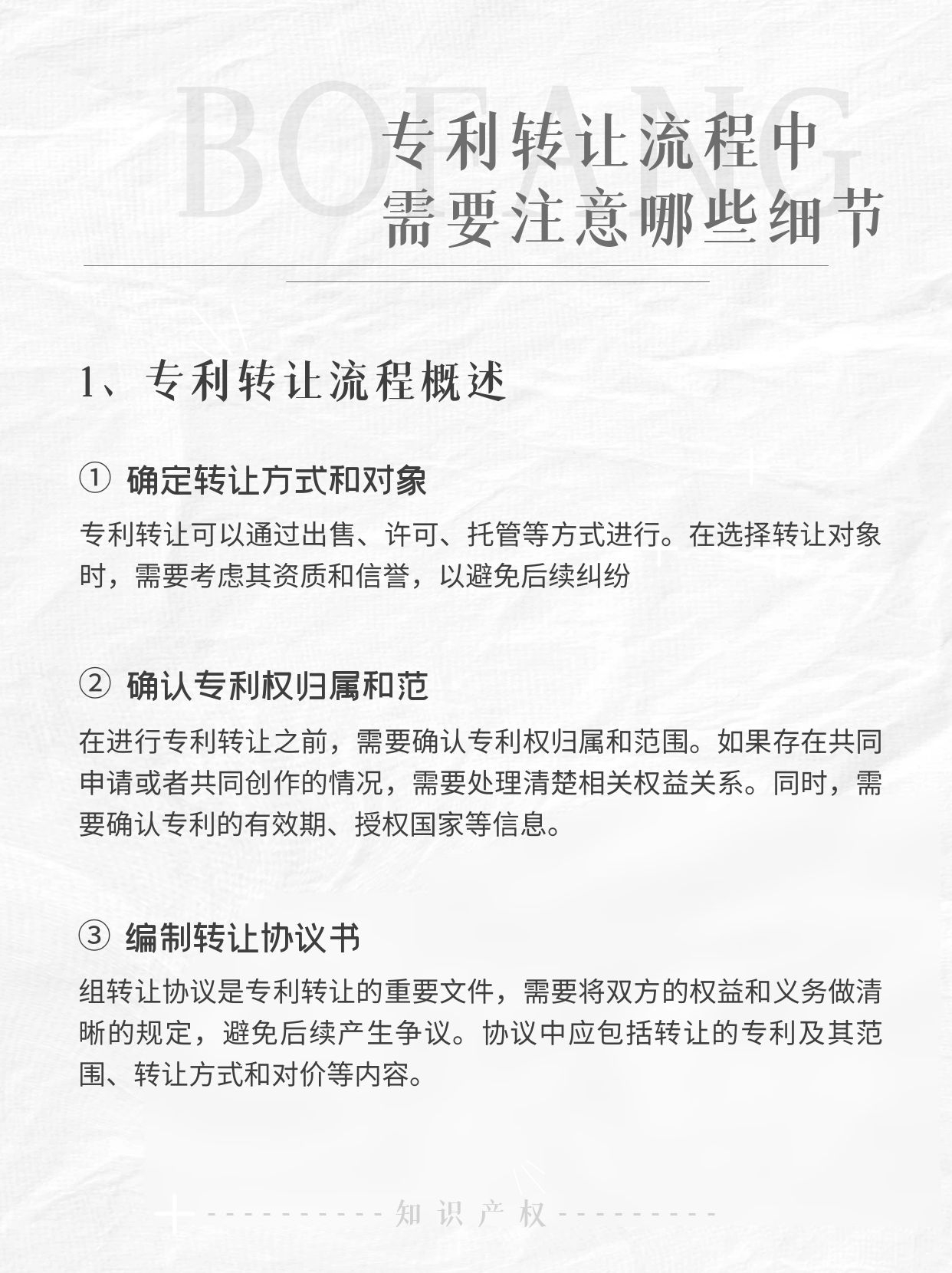 BOFANG

专利转让流程中
需要注意哪些细节

1、专利转让流程概述

① 确定转让方式和对象

专利转让可以通过出售、许可、托管等方式进行。在选择转让对象时，需要考虑其资质和信誉，以避免后续纠纷

② 确认专利权归属和范

在进行专利转让之前，需要确认专利权归属和范围。如果存在共同申请或者共同创作的情况，需要处理清楚相关权益关系。同时，需要确认专利的有效期、授权国家等信息。

③ 编制转让协议书

组转让协议是专利转让的重要文件，需要将双方的权益和义务做清晰的规定，避免后续产生争议。协议中应包括转让的专利及其范围、转让方式和对价等内容。

知识产权